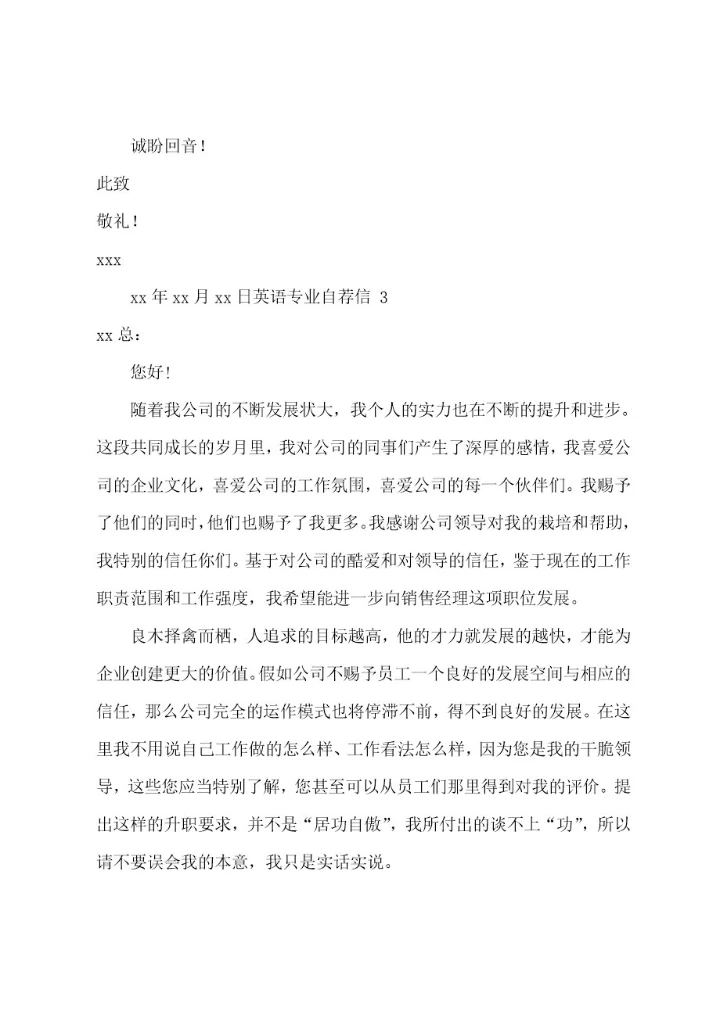 诚盼回音！

此致

敬礼！

xxx

xx 年 xx 月 xx 日英语专业自荐信 3

xx 总：

您好！

随着我公司的不断发展状大，我个人的实力也在不断的提升和进步。这段共同成长的岁月里，我对公司的同事们产生了深厚的感情，我喜爱公司的企业文化，喜爱公司的工作氛围，喜爱公司的每一个伙伴们。我赐予了他们的同时，他们也赐予了我更多。我感谢公司领导对我的栽培和帮助，我特别的信任你们。基于对公司的酷爱和对领导的信任，鉴于现在的工作职责范围和工作强度，我希望能进一步向销售经理这项职位发展。

良木择禽而栖，人追求的目标越高，他的才力就发展的越快，才能为企业创建更大的价值。假如公司不赐予员工一个良好的发展空间与相应的信任，那么公司完全的运作模式也将停滞不前，得不到良好的发展。在这里我不用说自己工作做的怎么样、工作看法怎么样，因为您是我的干脆领导，这些您应当特别了解，您甚至可以从员工们那里得到对我的评价。提出这样的升职要求，并不是“居功自傲”，我所付出的谈不上“功”，所以请不要误会我的本意，我只是实话实说。